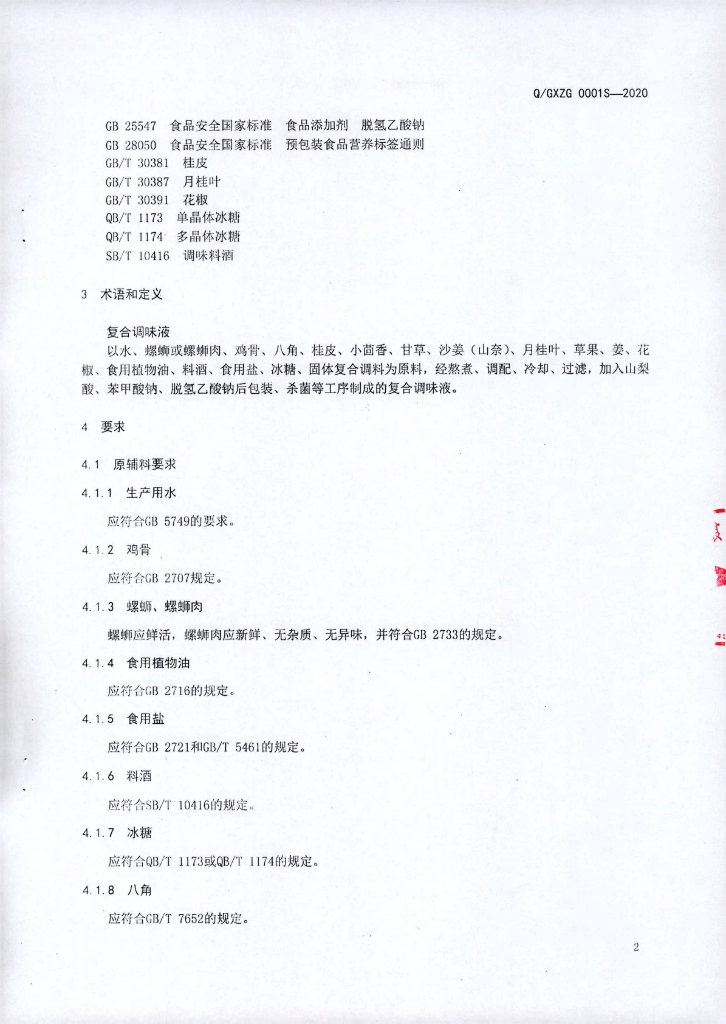 Q/GXZG 0001S—2020

GB 25547 食品安全国家标准 食品添加剂 脱氢乙酸钠
GB 28050 食品安全国家标准 预包装食品营养标签通则
GB/T 30381 桂皮
GB/T 30387 月桂叶
GB/T 30391 花椒
QB/T 1173 单晶体冰糖
QB/T 1174 多晶体冰糖
SB/T 10416 调味料酒

3 术语和定义

复合调味液
以水、螺蛳或螺蛳肉、鸡骨、八角、桂皮、小茴香、甘草、沙姜（山奈）、月桂叶、草果、姜、花椒、食用植物油、料酒、食用盐、冰糖、固体复合调料为原料，经熬煮、调配、冷却、过滤，加入山梨酸、苯甲酸钠、脱氢乙酸钠后包装、杀菌等工序制成的复合调味液。

4 要求

4.1 原辅料要求

4.1.1 生产用水

应符合GB 5749的要求。

4.1.2 鸡骨

应符合GB 2707规定。

4.1.3 螺蛳、螺蛳肉

螺蛳应鲜活，螺蛳肉应新鲜、无杂质、无异味，并符合GB 2733的规定。

4.1.4 食用植物油

应符合GB 2716的规定。

4.1.5 食用盐

应符合GB 2721和GB/T 5461的规定。

4.1.6 料酒

应符合SB/T 10416的规定。

4.1.7 冰糖

应符合QB/T 1173或QB/T 1174的规定。

4.1.8 八角

应符合GB/T 7652的规定。

2